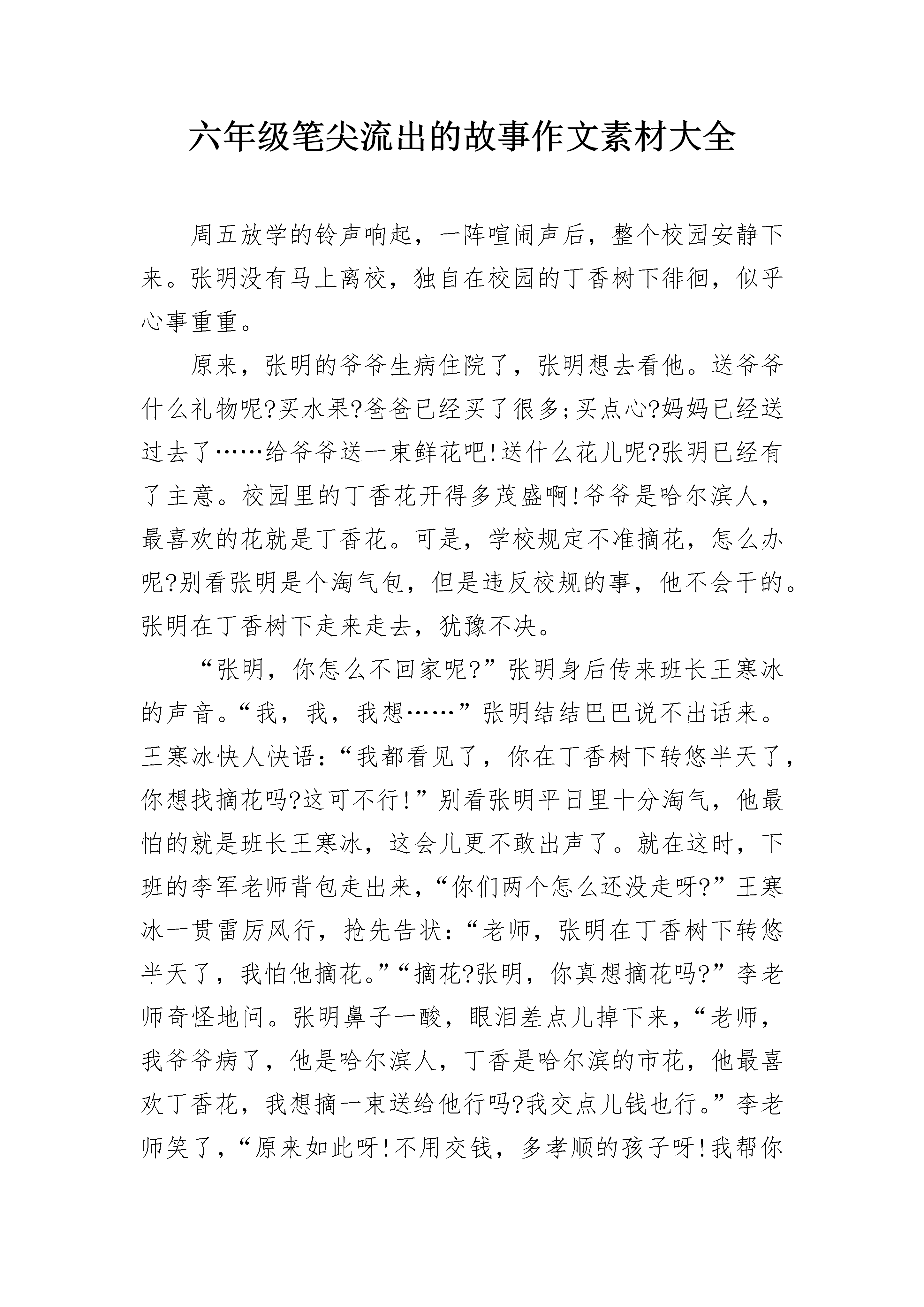 六年级笔尖流出的故事作文素材大全

周五放学的铃声响起，一阵喧闹声后，整个校园安静下来。张明没有马上离校，独自在校园的丁香树下徘徊，似乎心事重重。

原来，张明的爷爷生病住院了，张明想去看他。送爷爷什么礼物呢?买水果?爸爸已经买了很多;买点心?妈妈已经送过去了……给爷爷送一束鲜花吧!送什么花儿呢?张明已经有了主意。校园里的丁香花开得多茂盛啊!爷爷是哈尔滨人，最喜欢的花就是丁香花。可是，学校规定不准摘花，怎么办呢?别看张明是个淘气包，但是违反校规的事，他不会干的。张明在丁香树下走来走去，犹豫不决。

“张明，你怎么不回家呢?”张明身后传来班长王寒冰的声音。“我，我，我想……”张明结结巴巴说不出话来。王寒冰快人快语：“我都看见了，你在丁香树下转悠半天了，你想找摘花吗?这可不行!”别看张明平日里十分淘气，他最怕的就是班长王寒冰，这会儿更不敢出声了。就在这时，下班的李军老师背包走出来，“你们两个怎么还没走呀?”王寒冰一贯雷厉风行，抢先告状：“老师，张明在丁香树下转悠半天了，我怕他摘花。”“摘花?张明，你真想摘花吗?”李老师奇怪地问。张明鼻子一酸，眼泪差点儿掉下来，“老师，我爷爷病了，他是哈尔滨人，丁香是哈尔滨的市花，他最喜欢丁香花，我想摘一束送给他行吗?我交点儿钱也行。”李老师笑了，“原来如此呀!不用交钱，多孝顺的孩子呀!我帮你